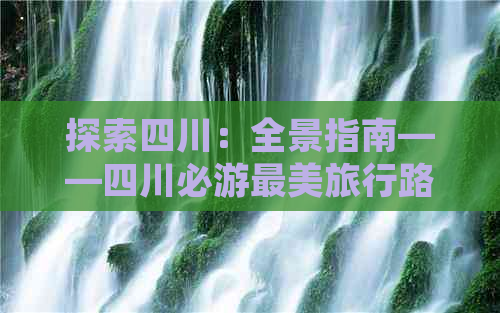 探索四川：全景指南——四川必游最美旅行路